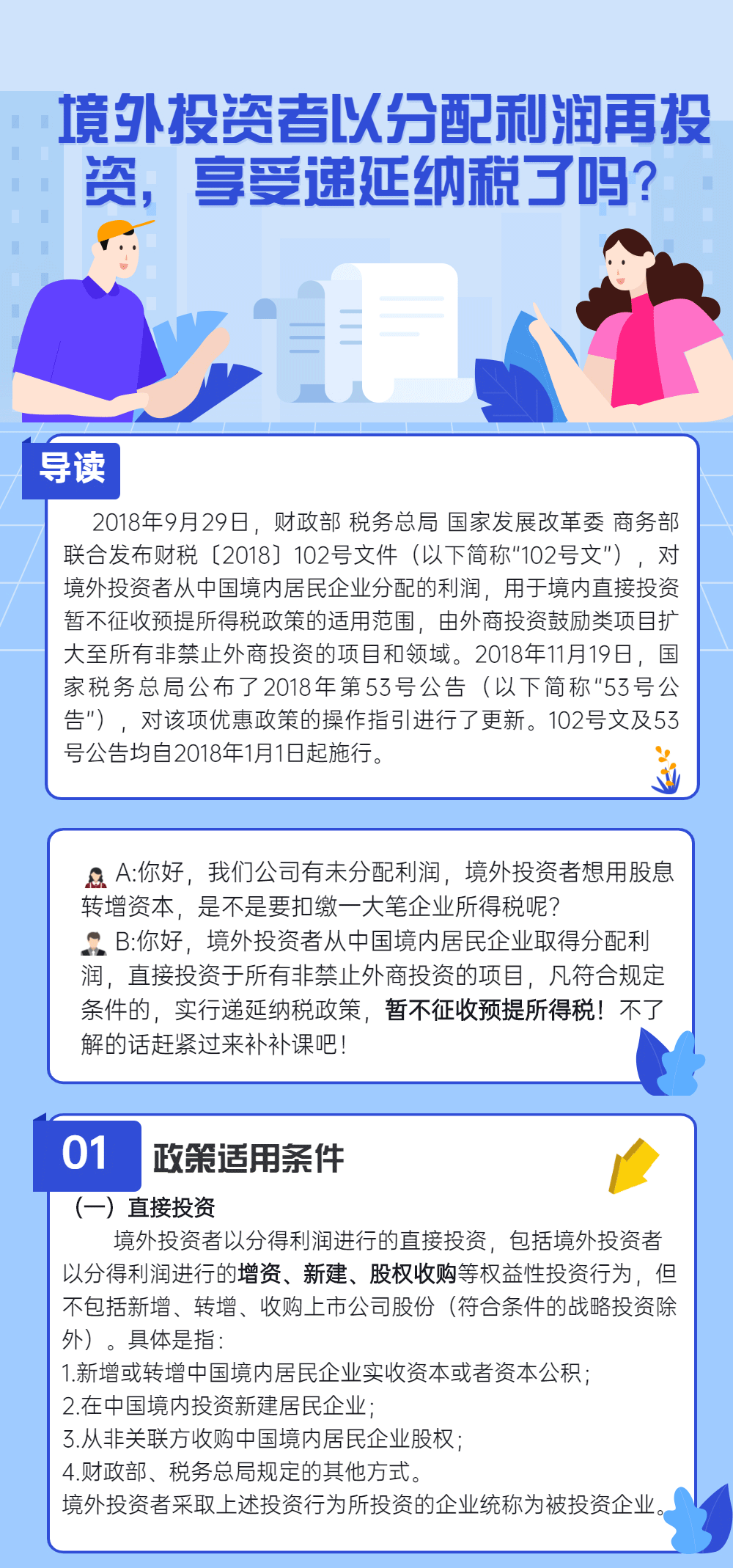 境外投资者以分配利润再投资，享受递延纳税了吗？

导读

2018年9月29日，财政部 税务总局 国家发展改革委 商务部联合发布财税〔2018〕102号文件（以下简称“102号文”），对境外投资者从中国境内居民企业分配的利润，用于境内直接投资暂不征收预提所得税政策的适用范围，由外商投资鼓励类项目扩大至所有非禁止外商投资的项目和领域。2018年11月19日，国家税务总局公布了2018年第53号公告（以下简称“53号公告”），对该项优惠政策的操作指引进行了更新。102号文及53号公告均自2018年1月1日起施行。

A:你好，我们公司有未分配利润，境外投资者想用股息转增资本，是不是要扣缴一大笔企业所得税呢？
B:你好，境外投资者从中国境内居民企业取得分配利润，直接投资于所有非禁止外商投资的项目，凡符合规定条件的，实行递延纳税政策，暂不征收预提所得税！不了解的话赶紧过来补补课吧！

01 政策适用条件

（一）直接投资
境外投资者以分得利润进行的直接投资，包括境外投资者以分得利润进行的增资、新建、股权收购等权益性投资行为，但不包括新增、转增、收购上市公司股份（符合条件的战略投资除外）。具体是指：
1.新增或转增中国境内居民企业实收资本或者资本公积；
2.在中国境内投资新建居民企业；
3.从非关联方收购中国境内居民企业股权；
4.财政部、税务总局规定的其他方式。
境外投资者采取上述投资行为所投资的企业统称为被投资企业。